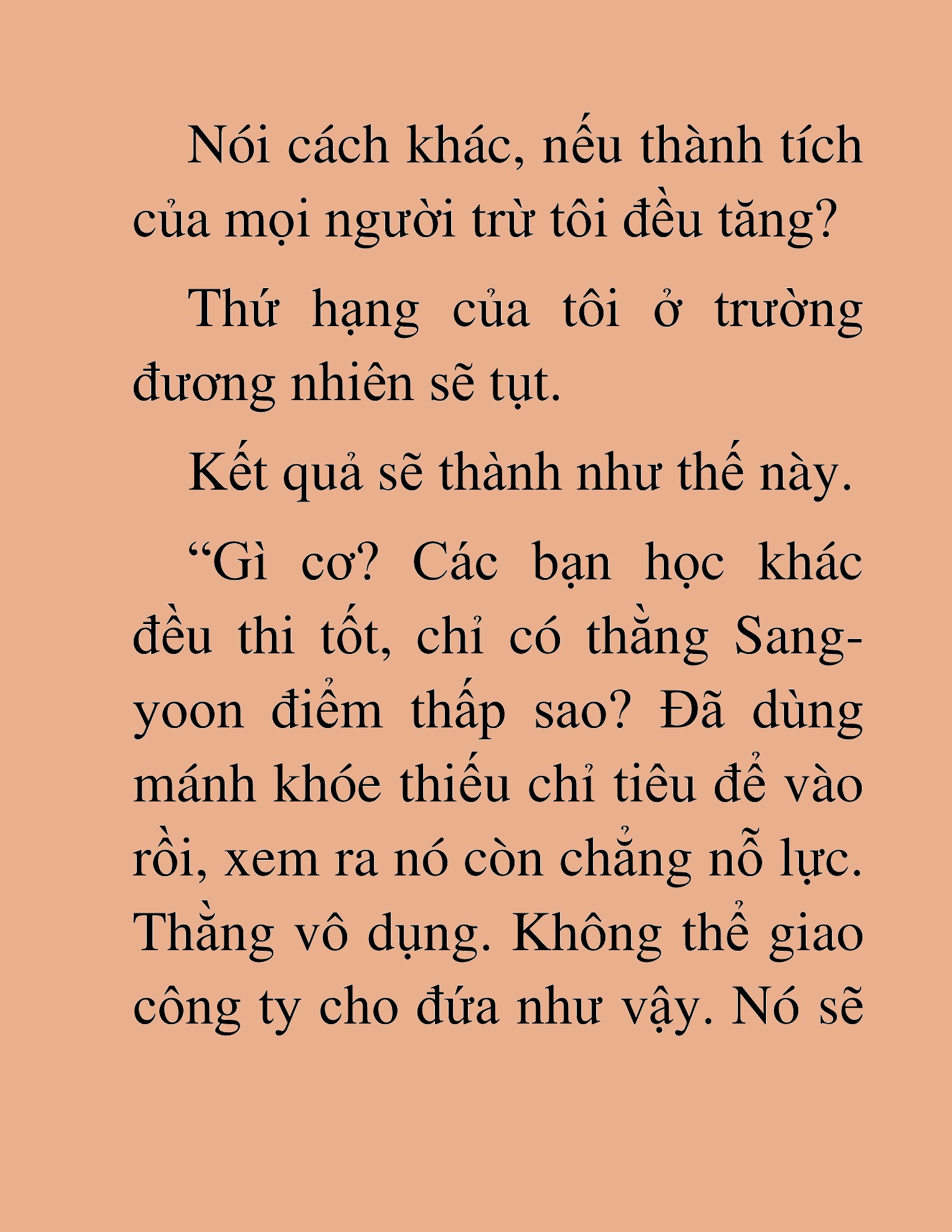 Nói cách khác, nếu thành tích của mọi người trừ tôi đều tăng?

Thứ hạng của tôi ở trường đương nhiên sẽ tụt.

Kết quả sẽ thành như thế này.

“Gì cơ? Các bạn học khác đều thi tốt, chỉ có thằng Sang-yoon điểm thấp sao? Đã dùng mánh khóe thiếu chỉ tiêu để vào rồi, xem ra nó còn chẳng nỗ lực. Thằng vô dụng. Không thể giao công ty cho đứa như vậy. Nó sẽ